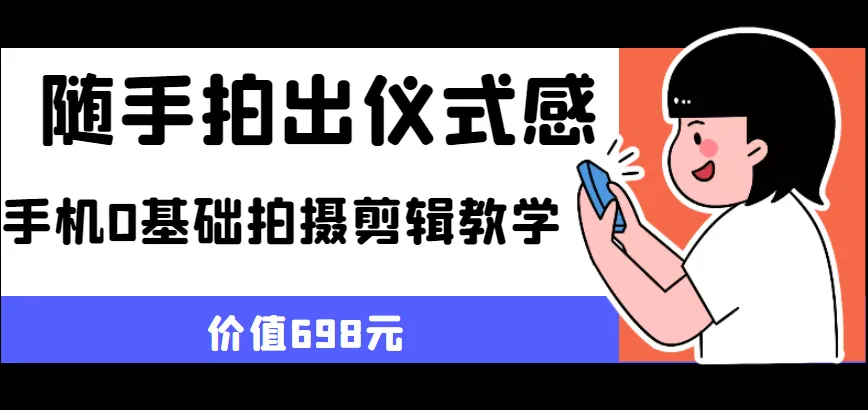 随手拍出仪式感

手机0基础拍摄剪辑教学

价值698元